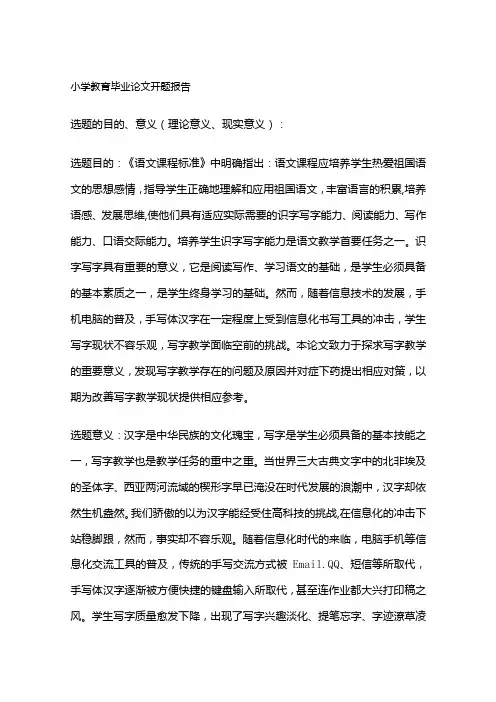 小学教育毕业论文开题报告

选题的目的、意义（理论意义、现实意义）：

选题目的：《语文课程标准》中明确指出：语文课程应培养学生热爱祖国语文的思想感情，指导学生正确地理解和应用祖国语文，丰富语言的积累,培养语感、发展思维,使他们具有适应实际需要的识字写字能力、阅读能力、写作能力、口语交际能力。培养学生识字写字能力是语文教学首要任务之一。识字写字具有重要的意义，它是阅读写作、学习语文的基础，是学生必须具备的基本素质之一，是学生终身学习的基础。然而，随着信息技术的发展，手机电脑的普及，手写体汉字在一定程度上受到信息化书写工具的冲击，学生写字现状不容乐观，写字教学面临空前的挑战。本论文致力于探求写字教学的重要意义，发现写字教学存在的问题及原因并对症下药提出相应对策，以期为改善写字教学现状提供相应参考。

选题意义：汉字是中华民族的文化瑰宝，写字是学生必须具备的基本技能之一，写字教学也是教学任务的重中之重。当世界三大古典文字中的北非埃及的圣体字、西亚两河流域的楔形字早已淹没在时代发展的浪潮中，汉字却依然生机盎然。我们骄傲的以为汉字能经受住高科技的挑战,在信息化的冲击下站稳脚跟，然而，事实却不容乐观。随着信息化时代的来临，电脑手机等信息化交流工具的普及，传统的手写交流方式被 Email.QQ、短信等所取代，手写体汉字逐渐被方便快捷的键盘输入所取代，甚至连作业都大兴打印稿之风。学生写字质量愈发下降，出现了写字兴趣淡化、提笔忘字、字迹潦草凌